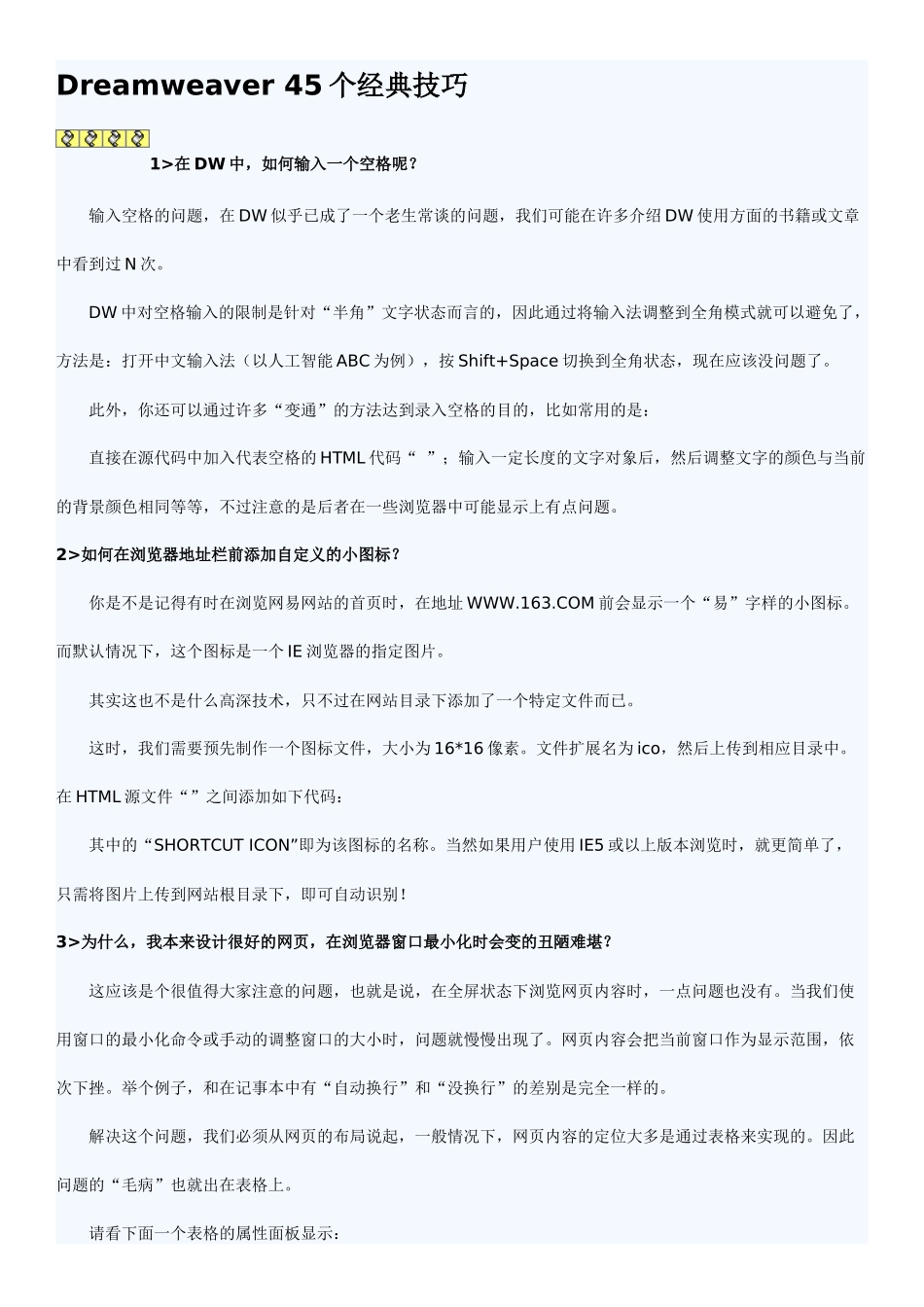 Dreamweaver 45 个经典技巧

1>在 DW 中，如何输入一个空格呢？

输入空格的问题，在 DW 似乎已成了一个老生常谈的问题，我们可能在许多介绍 DW 使用方面的书籍或文章中看到过 N 次。

DW 中对空格输入的限制是针对“半角”文字状态而言的，因此通过将输入法调整到全角模式就可以避免了，方法是：打开中文输入法（以人工智能 ABC 为例），按 Shift+Space 切换到全角状态，现在应该没问题了。

此外，你还可以通过许多“变通”的方法达到录入空格的目的，比如常用的是：

直接在源代码中加入代表空格的 HTML 代码“ ”；输入一定长度的文字对象后，然后调整文字的颜色与当前的背景颜色相同等等，不过注意的是后者在一些浏览器中可能显示上有点问题。

2>如何在浏览器地址栏前添加自定义的小图标？

你是不是记得有时在浏览网易网站的首页时，在地址 WWW.163.COM 前会显示一个“易”字样的小图标。而默认情况下，这个图标是一个 IE 浏览器的指定图片。

其实这也不是什么高深技术，只不过在网站目录下添加了一个特定文件而已。

这时，我们需要预先制作一个图标文件，大小为 16*16 像素。文件扩展名为 ico，然后上传到相应目录中。在 HTML 源文件“”之间添加如下代码：

其中的“SHORTCUT ICON”即为该图标的名称。当然如果用户使用 IE5 或以上版本浏览时，就更简单了，只需将图片上传到网站根目录下，即可自动识别！

3>为什么，我本来设计很好的网页，在浏览器窗口最小化时会变的丑陋难堪？

这应该是个很值得大家注意的问题，也就是说，在全屏状态下浏览网页内容时，一点问题也没有。当我们使用窗口的最小化命令或手动的调整窗口的大小时，问题就慢慢出现了。网页内容会把当前窗口作为显示范围，依次下挫。举个例子，和在记事本中有“自动换行”和“没换行”的差别是完全一样的。

解决这个问题，我们必须从网页的布局说起，一般情况下，网页内容的定位大多是通过表格来实现的。因此问题的“毛病”也就出在表格上。

请看下面一个表格的属性面板显示：